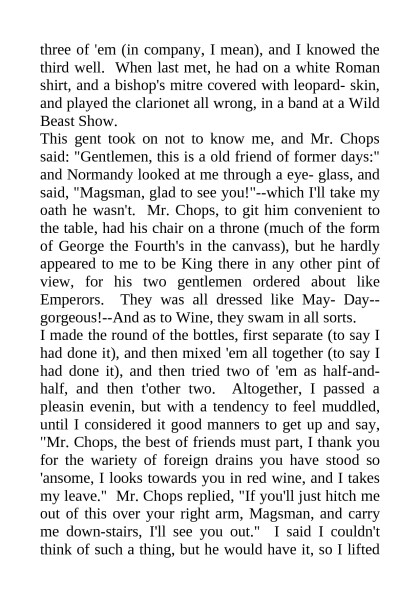 three of 'em (in company, I mean), and I knowed the third well. When last met, he had on a white Roman shirt, and a bishop's mitre covered with leopard- skin, and played the clarionet all wrong, in a band at a Wild Beast Show.
This gent took on not to know me, and Mr. Chops said: "Gentlemen, this is a old friend of former days:" and Normandy looked at me through a eye- glass, and said, "Magsman, glad to see you!"--which I'll take my oath he wasn't. Mr. Chops, to git him convenient to the table, had his chair on a throne (much of the form of George the Fourth's in the canvass), but he hardly appeared to me to be King there in any other pint of view, for his two gentlemen ordered about like Emperors. They was all dressed like May- Day--gorgeous!--And as to Wine, they swam in all sorts.
I made the round of the bottles, first separate (to say I had done it), and then mixed 'em all together (to say I had done it), and then tried two of 'em as half-and-half, and then t'other two. Altogether, I passed a pleasin evenin, but with a tendency to feel muddled, until I considered it good manners to get up and say, "Mr. Chops, the best of friends must part, I thank you for the wariety of foreign drains you have stood so 'ansome, I looks towards you in red wine, and I takes my leave." Mr. Chops replied, "If you'll just hitch me out of this over your right arm, Magsman, and carry me down-stairs, I'll see you out." I said I couldn't think of such a thing, but he would have it, so I lifted